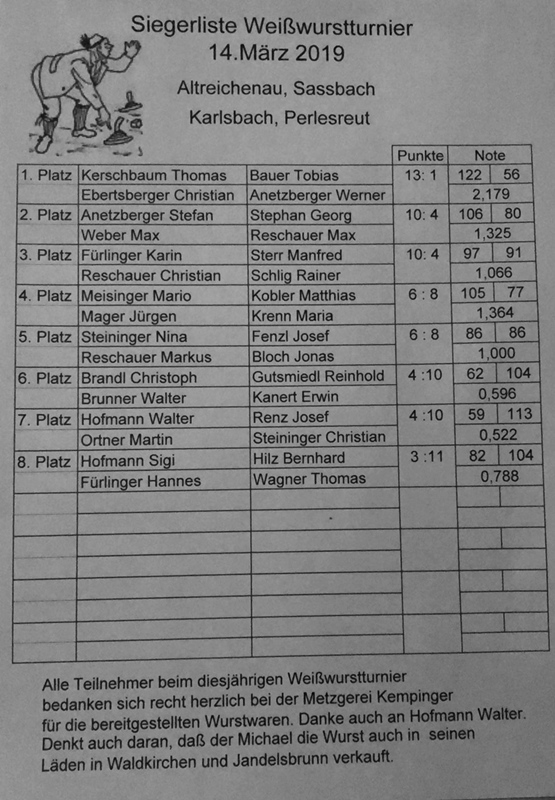 Siegerliste Weißwurstturnier
14.März 2019

Altreichenau, Sassbach
Karlsbach, Perlesreut

| | | | Punkte | Note | |
|---|---|---|---|---|---|
| 1. Platz | Kerschbaum Thomas | Bauer Tobias | 13: 1 | 122 | 56 |
| | Ebertsberger Christian | Anetzberger Werner | | 2,179 | |
| 2. Platz | Anetzberger Stefan | Stephan Georg | 10: 4 | 106 | 80 |
| | Weber Max | Reschauer Max | | 1,325 | |
| 3. Platz | Fürlinger Karin | Sterr Manfred | 10: 4 | 97 | 91 |
| | Reschauer Christian | Schlig Rainer | | 1,066 | |
| 4. Platz | Meisinger Mario | Kobler Matthias | 6 : 8 | 105 | 77 |
| | Mager Jürgen | Krenn Maria | | 1,364 | |
| 5. Platz | Steininger Nina | Fenzl Josef | 6 : 8 | 86 | 86 |
| | Reschauer Markus | Bloch Jonas | | 1,000 | |
| 6. Platz | Brandl Christoph | Gutsmiedl Reinhold | 4 :10 | 62 | 104 |
| | Brunner Walter | Kanert Erwin | | 0,596 | |
| 7. Platz | Hofmann Walter | Renz Josef | 4 :10 | 59 | 113 |
| | Ortner Martin | Steininger Christian | | 0,522 | |
| 8. Platz | Hofmann Sigi | Hilz Bernhard | 3 :11 | 82 | 104 |
| | Fürlinger Hannes | Wagner Thomas | | 0,788 | |

Alle Teilnehmer beim diesjährigen Weißwurstturnier bedanken sich recht herzlich bei der Metzgerei Kempinger für die bereitgestellten Wurstwaren. Danke auch an Hofmann Walter. Denkt auch daran, daß der Michael die Wurst auch in seinen Läden in Waldkirchen und Jandelsbrunn verkauft.